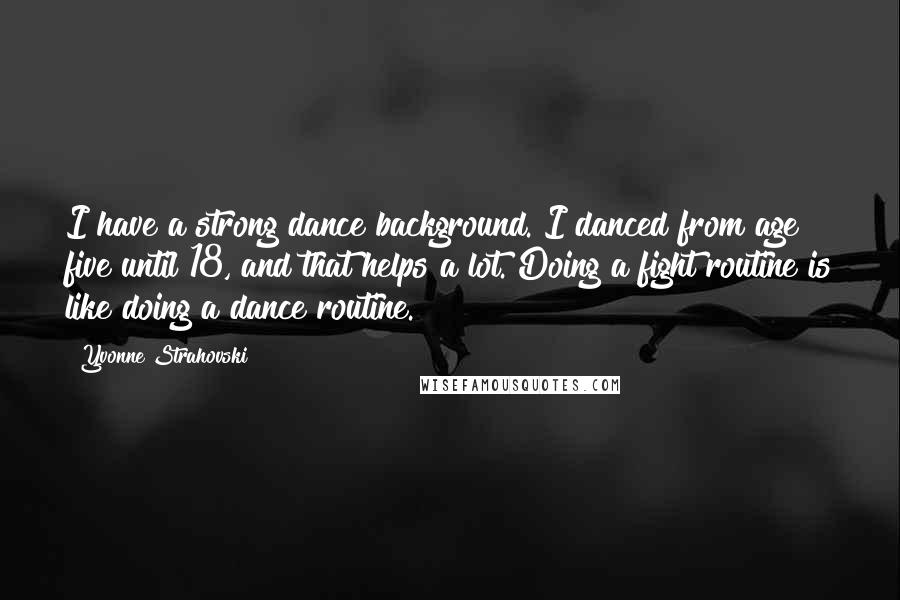 I have a strong dance background. I danced from age five until 18, and that helps a lot. Doing a fight routine is like doing a dance routine.

Yvonne Strahovski

WISEFAMOUSQUOTES.COM